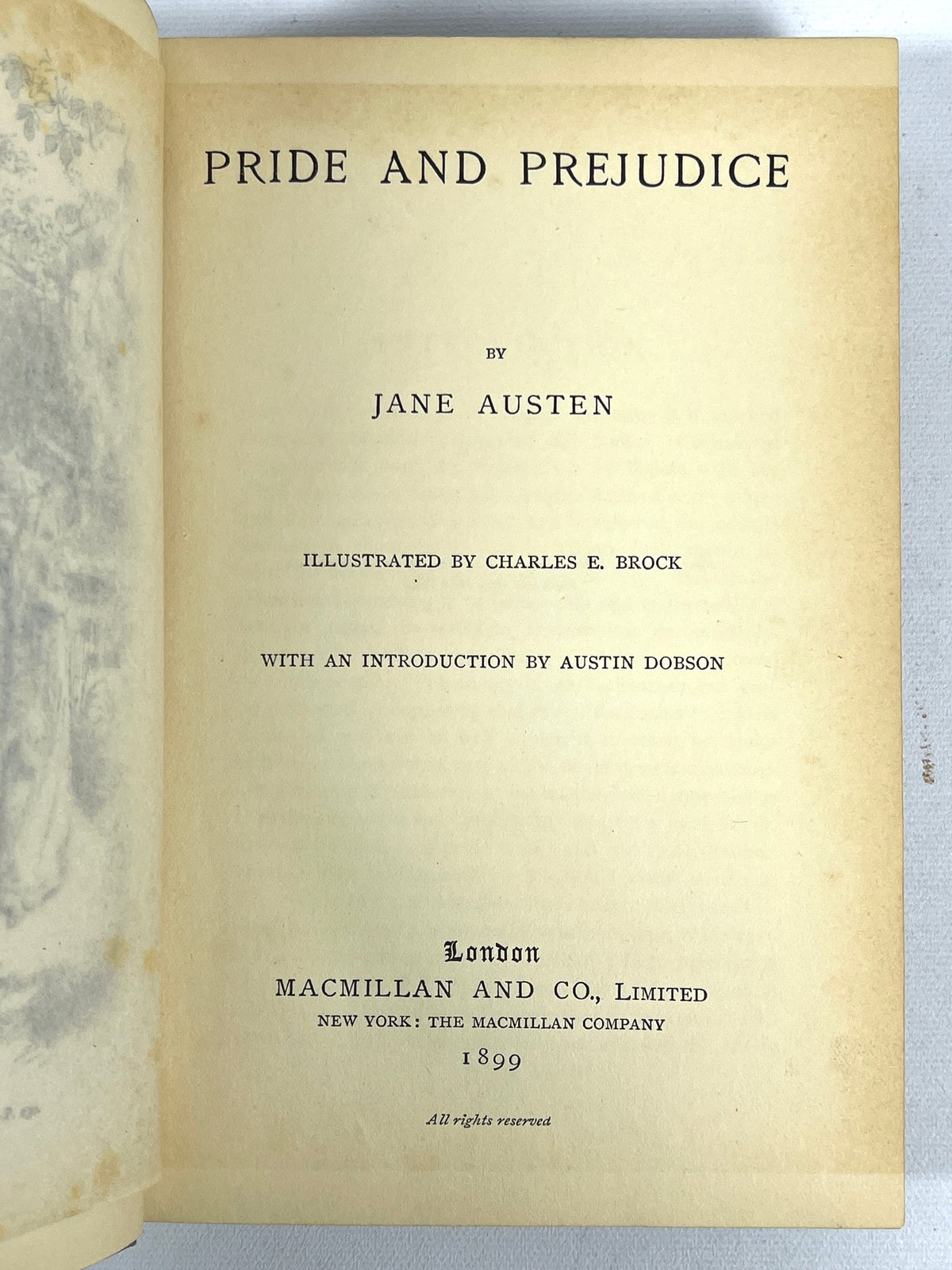 PRIDE AND PREJUDICE

BY

JANE AUSTEN

ILLUSTRATED BY CHARLES E. BROCK

WITH AN INTRODUCTION BY AUSTIN DOBSON

London
MACMILLAN AND CO., LIMITED
NEW YORK: THE MACMILLAN COMPANY
1899

All rights reserved